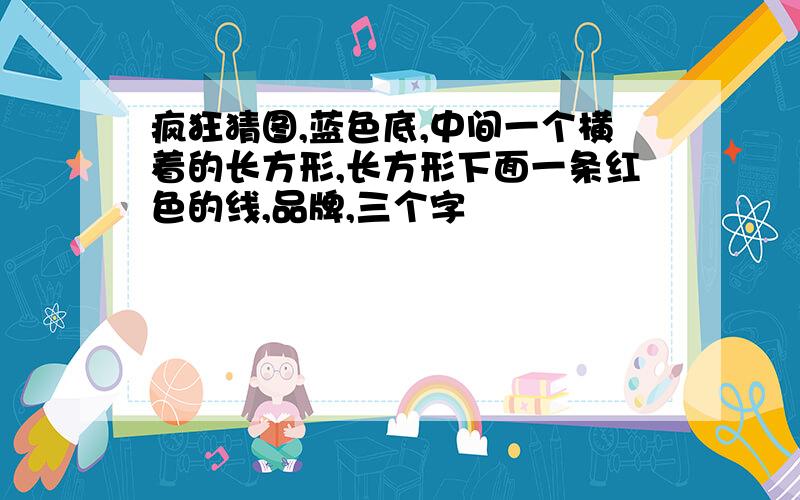 疯狂猜图,蓝色底,中间一个横着的长方形,长方形下面一条红色的线,品牌,三个字